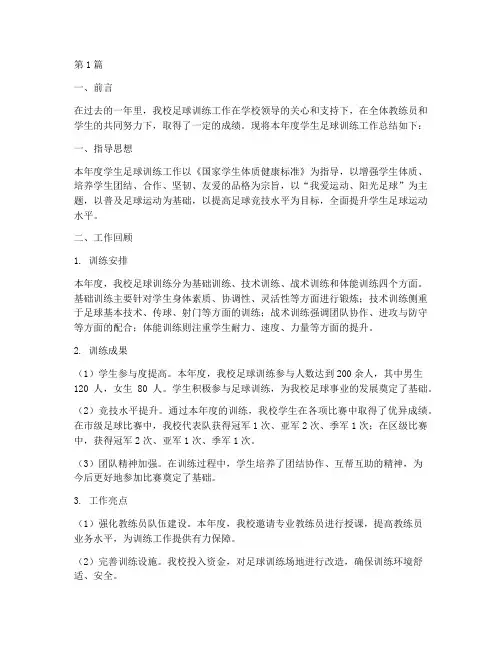 第1篇

一、前言

在过去的一年里，我校足球训练工作在学校领导的关心和支持下，在全体教练员和学生的共同努力下，取得了一定的成绩。现将本年度学生足球训练工作总结如下：

一、指导思想

本年度学生足球训练工作以《国家学生体质健康标准》为指导，以增强学生体质、培养学生团结、合作、坚韧、友爱的品格为宗旨，以“我爱运动、阳光足球”为主题，以普及足球运动为基础，以提高足球竞技水平为目标，全面提升学生足球运动水平。

二、工作回顾

1. 训练安排

本年度，我校足球训练分为基础训练、技术训练、战术训练和体能训练四个方面。基础训练主要针对学生身体素质、协调性、灵活性等方面进行锻炼；技术训练侧重于足球基本技术、传球、射门等方面的训练；战术训练强调团队协作、进攻与防守等方面的配合；体能训练则注重学生耐力、速度、力量等方面的提升。

2. 训练成果

（1）学生参与度提高。本年度，我校足球训练参与人数达到200余人，其中男生120人，女生80人。学生积极参与足球训练，为我校足球事业的发展奠定了基础。

（2）竞技水平提升。通过本年度的训练，我校学生在各项比赛中取得了优异成绩。在市级足球比赛中，我校代表队获得冠军1次、亚军2次、季军1次；在区级比赛中，获得冠军2次、亚军1次、季军1次。

（3）团队精神加强。在训练过程中，学生培养了团结协作、互帮互助的精神，为今后更好地参加比赛奠定了基础。

3. 工作亮点

（1）强化教练员队伍建设。本年度，我校邀请专业教练员进行授课，提高教练员业务水平，为训练工作提供有力保障。

（2）完善训练设施。我校投入资金，对足球训练场地进行改造，确保训练环境舒适、安全。